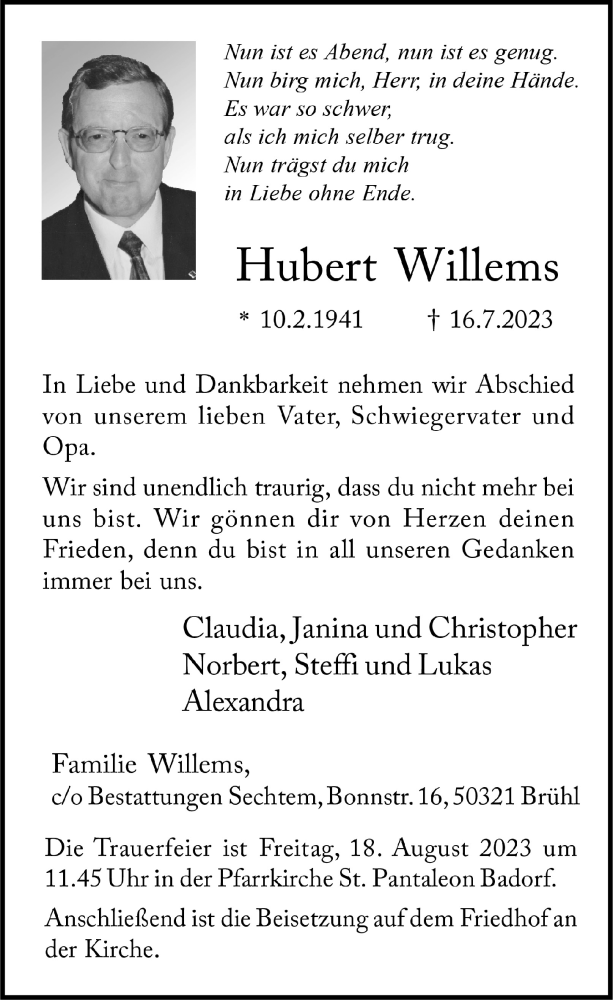 Nun ist es Abend, nun ist es genug.
Nun birg mich, Herr, in deine Hände.
Es war so schwer,
als ich mich selber trug.
Nun trägst du mich
in Liebe ohne Ende.

Hubert Willems

* 10.2.1941 † 16.7.2023

In Liebe und Dankbarkeit nehmen wir Abschied von unserem lieben Vater, Schwiegervater und Opa.

Wir sind unendlich traurig, dass du nicht mehr bei uns bist. Wir gönnen dir von Herzen deinen Frieden, denn du bist in all unseren Gedanken immer bei uns.

Claudia, Janina und Christopher
Norbert, Steffi und Lukas
Alexandra

Familie Willems,
c/o Bestattungen Sechtem, Bonnstr. 16, 50321 Brühl

Die Trauerfeier ist Freitag, 18. August 2023 um 11.45 Uhr in der Pfarrkirche St. Pantaleon Badorf.

Anschließend ist die Beisetzung auf dem Friedhof an der Kirche.